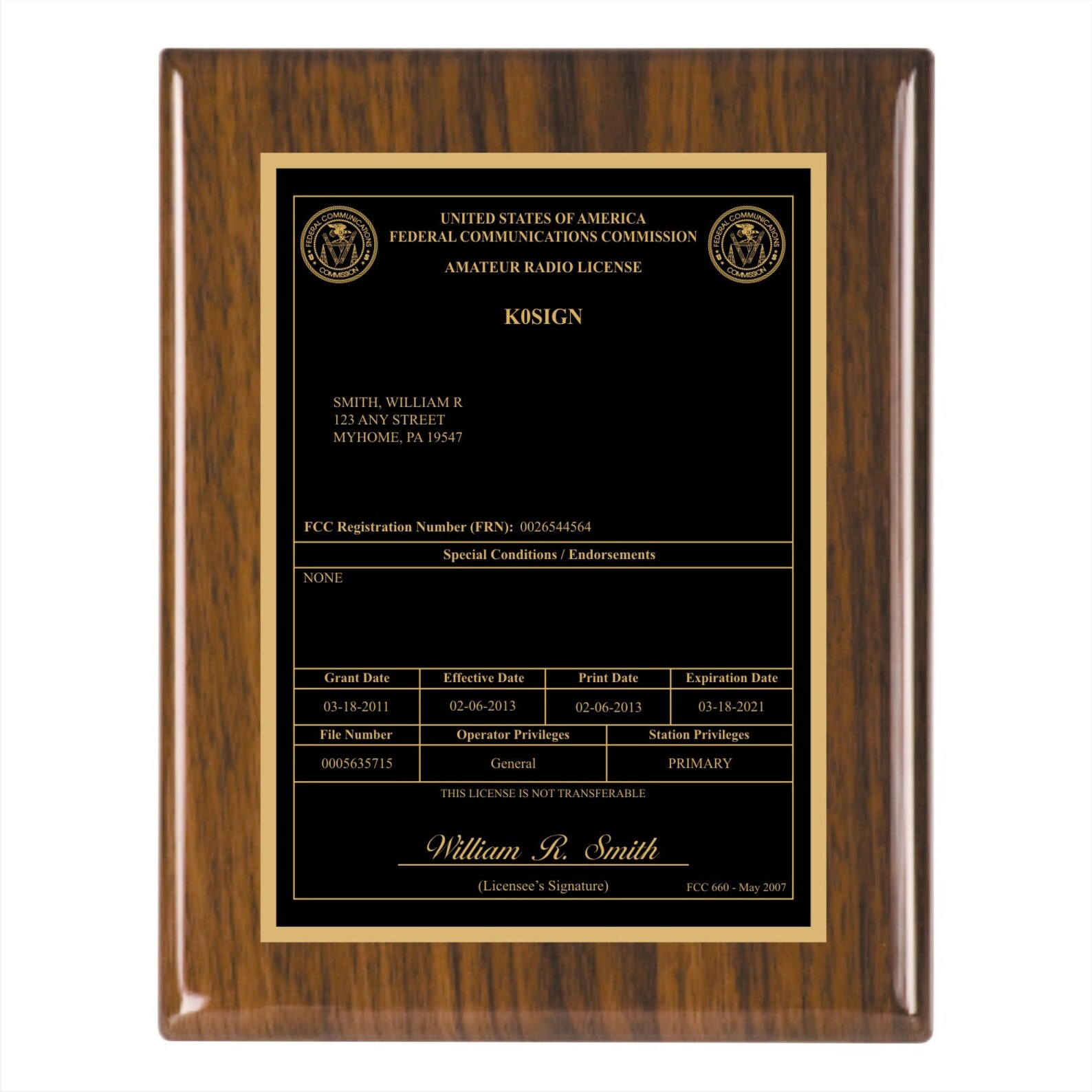 FEDERAL COMMUNICATIONS COMMISSION

UNITED STATES OF AMERICA
FEDERAL COMMUNICATIONS COMMISSION
AMATEUR RADIO LICENSE

FEDERAL COMMUNICATIONS COMMISSION

K0SIGN

SMITH, WILLIAM R
123 ANY STREET
MYHOME, PA 19547

FCC Registration Number (FRN): 0026544564

Special Conditions / Endorsements

NONE

| Grant Date | Effective Date | Print Date | Expiration Date |
|---|---|---|---|
| 03-18-2011 | 02-06-2013 | 02-06-2013 | 03-18-2021 |

| File Number | Operator Privileges | Station Privileges |
|---|---|---|
| 0005635715 | General | PRIMARY |

THIS LICENSE IS NOT TRANSFERABLE

William R. Smith

(Licensee's Signature)

FCC 660 - May 2007